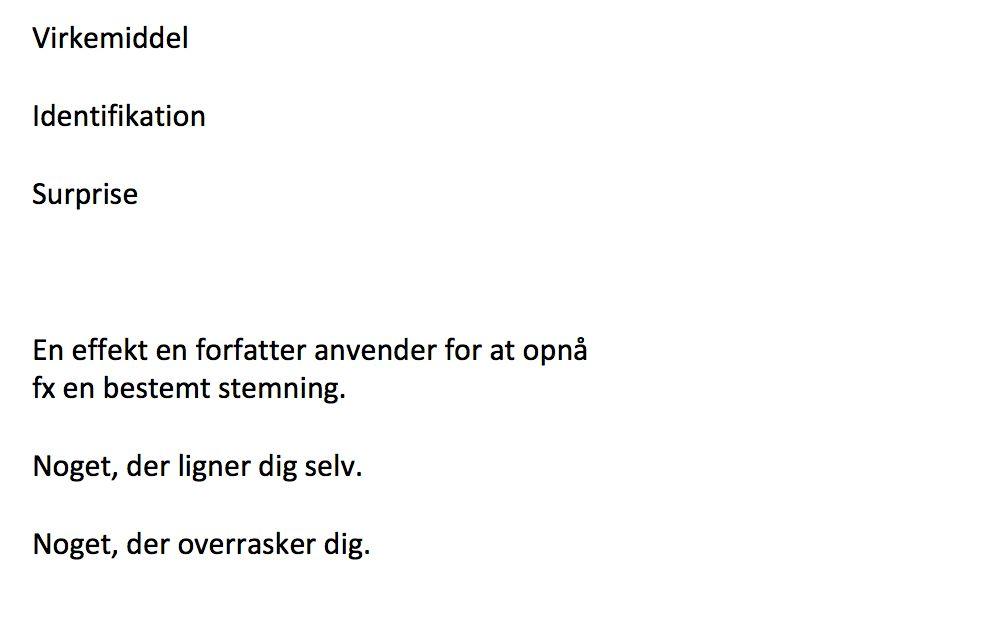 Virkemiddel

Identifikation

Surprise

En effekt en forfatter anvender for at opnå fx en bestemt stemning.

Noget, der ligner dig selv.

Noget, der overrasker dig.